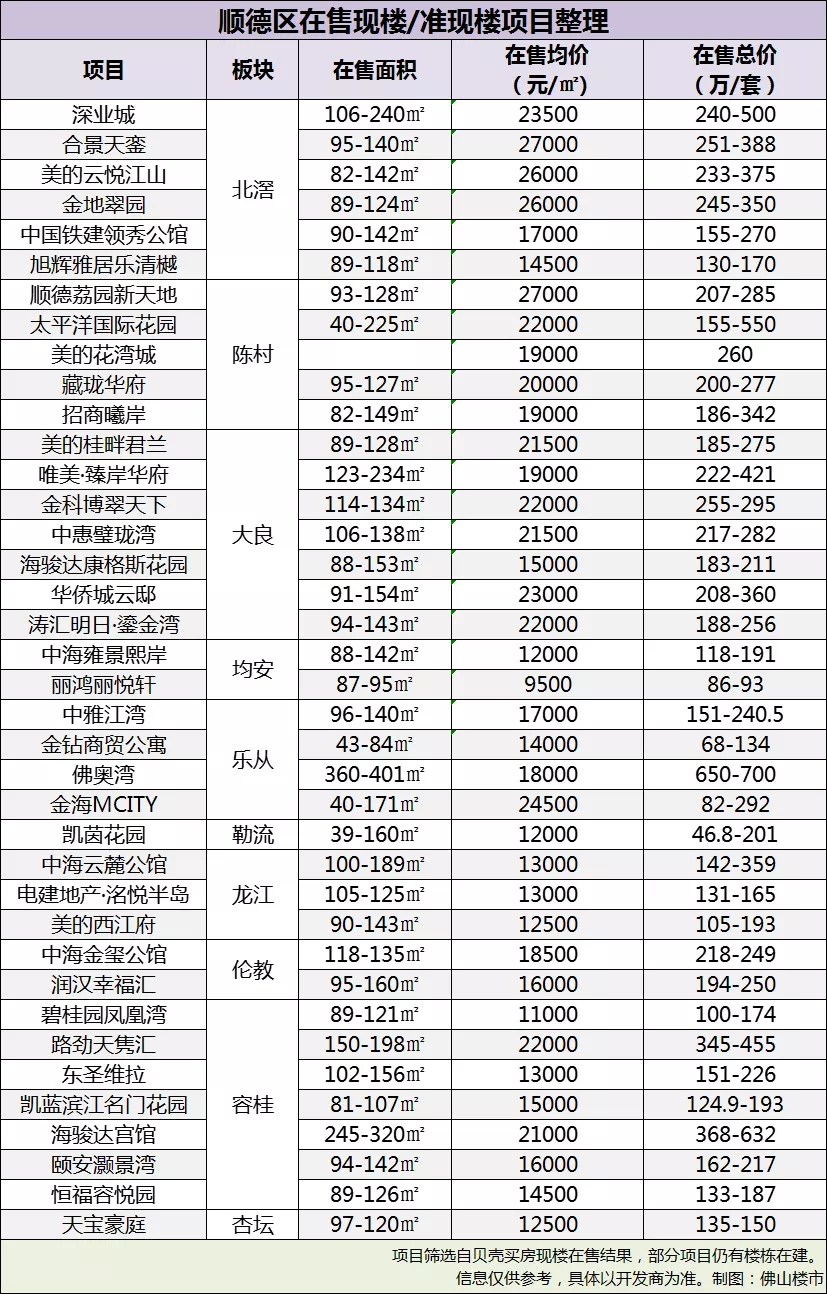 顺德区在售现楼/准现楼项目整理

| 项目 | 板块 | 在售面积 | 在售均价（元/㎡） | 在售总价（万/套） |
|---|---|---|---|---|
| 深业城 | 北滘 | 106-240㎡ | 23500 | 240-500 |
| 合景天銮 | 北滘 | 95-140㎡ | 27000 | 251-388 |
| 美的云悦江山 | 北滘 | 82-142㎡ | 26000 | 233-375 |
| 金地翠园 | 北滘 | 89-124㎡ | 26000 | 245-350 |
| 中国铁建领秀公馆 | 北滘 | 90-142㎡ | 17000 | 155-270 |
| 旭辉雅居乐清樾 | 北滘 | 89-118㎡ | 14500 | 130-170 |
| 顺德荔园新天地 | 陈村 | 93-128㎡ | 27000 | 207-285 |
| 太平洋国际花园 | 陈村 | 40-225㎡ | 22000 | 155-550 |
| 美的花湾城 | 陈村 |  | 19000 | 260 |
| 藏珑华府 | 陈村 | 95-127㎡ | 20000 | 200-277 |
| 招商曦岸 | 陈村 | 82-149㎡ | 19000 | 186-342 |
| 美的桂畔君兰 | 大良 | 89-128㎡ | 21500 | 185-275 |
| 唯美·臻岸华府 | 大良 | 123-234㎡ | 19000 | 222-421 |
| 金科博翠天下 | 大良 | 114-134㎡ | 22000 | 255-295 |
| 中惠璧珑湾 | 大良 | 106-138㎡ | 21500 | 217-282 |
| 海骏达康格斯花园 | 大良 | 88-153㎡ | 15000 | 183-211 |
| 华侨城云邸 | 大良 | 91-154㎡ | 23000 | 208-360 |
| 涛汇明日·鎏金湾 | 大良 | 94-143㎡ | 22000 | 188-256 |
| 中海雍景熙岸 | 均安 | 88-142㎡ | 12000 | 118-191 |
| 丽鸿丽悦轩 | 均安 | 87-95㎡ | 9500 | 86-93 |
| 中雅江湾 | 乐从 | 96-140㎡ | 17000 | 151-240.5 |
| 金钻商贸公寓 | 乐从 | 43-84㎡ | 14000 | 68-134 |
| 佛奥湾 | 乐从 | 360-401㎡ | 18000 | 650-700 |
| 金海MCITY | 乐从 | 40-171㎡ | 24500 | 82-292 |
| 凯茵花园 | 勒流 | 39-160㎡ | 12000 | 46.8-201 |
| 中海云麓公馆 | 龙江 | 100-189㎡ | 13000 | 142-359 |
| 电建地产·洺悦半岛 | 龙江 | 105-125㎡ | 13000 | 131-165 |
| 美的西江府 | 龙江 | 90-143㎡ | 12500 | 105-193 |
| 中海金玺公馆 | 伦教 | 118-135㎡ | 18500 | 218-249 |
| 润汉幸福汇 | 伦教 | 95-160㎡ | 16000 | 194-250 |
| 碧桂园凤凰湾 | 容桂 | 89-121㎡ | 11000 | 100-174 |
| 路劲天隽汇 | 容桂 | 150-198㎡ | 22000 | 345-455 |
| 东圣维拉 | 容桂 | 102-156㎡ | 13000 | 151-226 |
| 凯蓝滨江名门花园 | 容桂 | 81-107㎡ | 15000 | 124.9-193 |
| 海骏达宫馆 | 容桂 | 245-320㎡ | 21000 | 368-632 |
| 颐安灏景湾 | 容桂 | 94-142㎡ | 16000 | 162-217 |
| 恒福容悦园 | 容桂 | 89-126㎡ | 14500 | 133-187 |
| 天宝豪庭 | 杏坛 | 97-120㎡ | 12500 | 135-150 |

项目筛选自贝壳买房现楼在售结果，部分项目仍有楼栋在建。
信息仅供参考，具体以开发商为准。制图：佛山楼市